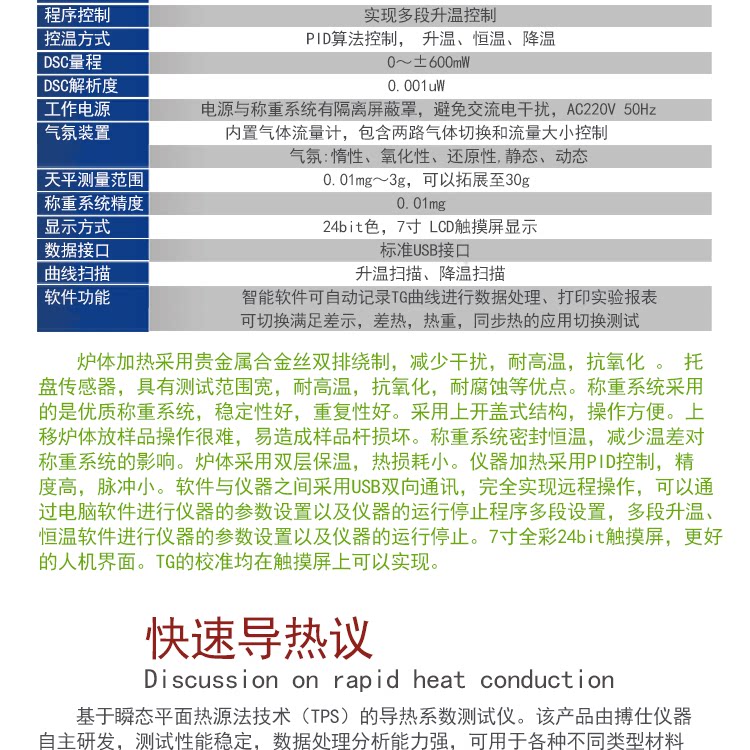 | 程序控制 | 实现多段升温控制 |
|---|---|
| 控温方式 | PID算法控制， 升温、恒温、降温 |
| DSC量程 | 0～±600mW |
| DSC解析度 | 0.001uW |
| 工作电源 | 电源与称重系统有隔离屏蔽罩，避免交流电干扰，AC220V 50Hz |
| 气氛装置 | 内置气体流量计，包含两路气体切换和流量大小控制 |
|  | 气氛:惰性、氧化性、还原性,静态、动态 |
| 天平测量范围 | 0.01mg～3g，可以拓展至30g |
| 称重系统精度 | 0.01mg |
| 显示方式 | 24bit色，7寸 LCD触摸屏显示 |
| 数据接口 | 标准USB接口 |
| 曲线扫描 | 升温扫描、降温扫描 |
| 软件功能 | 智能软件可自动记录TG曲线进行数据处理、打印实验报表 可切换满足差示，差热，热重，同步热的应用切换测试 |

炉体加热采用贵金属合金丝双排绕制，减少干扰，耐高温，抗氧化 。 托盘传感器，具有测试范围宽，耐高温，抗氧化，耐腐蚀等优点。称重系统采用的是优质称重系统，稳定性好，重复性好。采用上开盖式结构，操作方便。上移炉体放样品操作很难，易造成样品杆损坏。称重系统密封恒温，减少温差对称重系统的影响。炉体采用双层保温，热损耗小。仪器加热采用PID控制，精度高，脉冲小。软件与仪器之间采用USB双向通讯，完全实现远程操作，可以通过电脑软件进行仪器的参数设置以及仪器的运行停止程序多段设置，多段升温、恒温软件进行仪器的参数设置以及仪器的运行停止。7寸全彩24bit触摸屏，更好的人机界面。TG的校准均在触摸屏上可以实现。

快速导热议
Discussion on rapid heat conduction

基于瞬态平面热源法技术（TPS）的导热系数测试仪。该产品由搏仕仪器自主研发，测试性能稳定，数据处理分析能力强，可用于各种不同类型材料